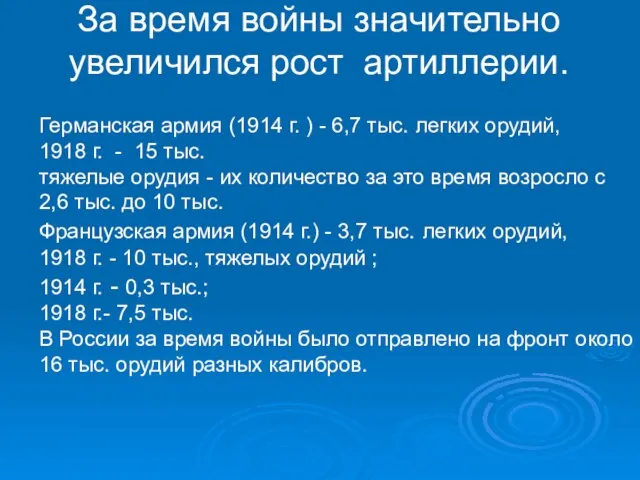 За время войны значительно увеличился рост артиллерии.

Германская армия (1914 г. ) - 6,7 тыс. легких орудий,
1918 г. - 15 тыс.
тяжелые орудия - их количество за это время возросло с 2,6 тыс. до 10 тыс.

Французская армия (1914 г.) - 3,7 тыс. легких орудий,
1918 г. - 10 тыс., тяжелых орудий ;

1914 г. - 0,3 тыс.;
1918 г.- 7,5 тыс.
В России за время войны было отправлено на фронт около 16 тыс. орудий разных калибров.